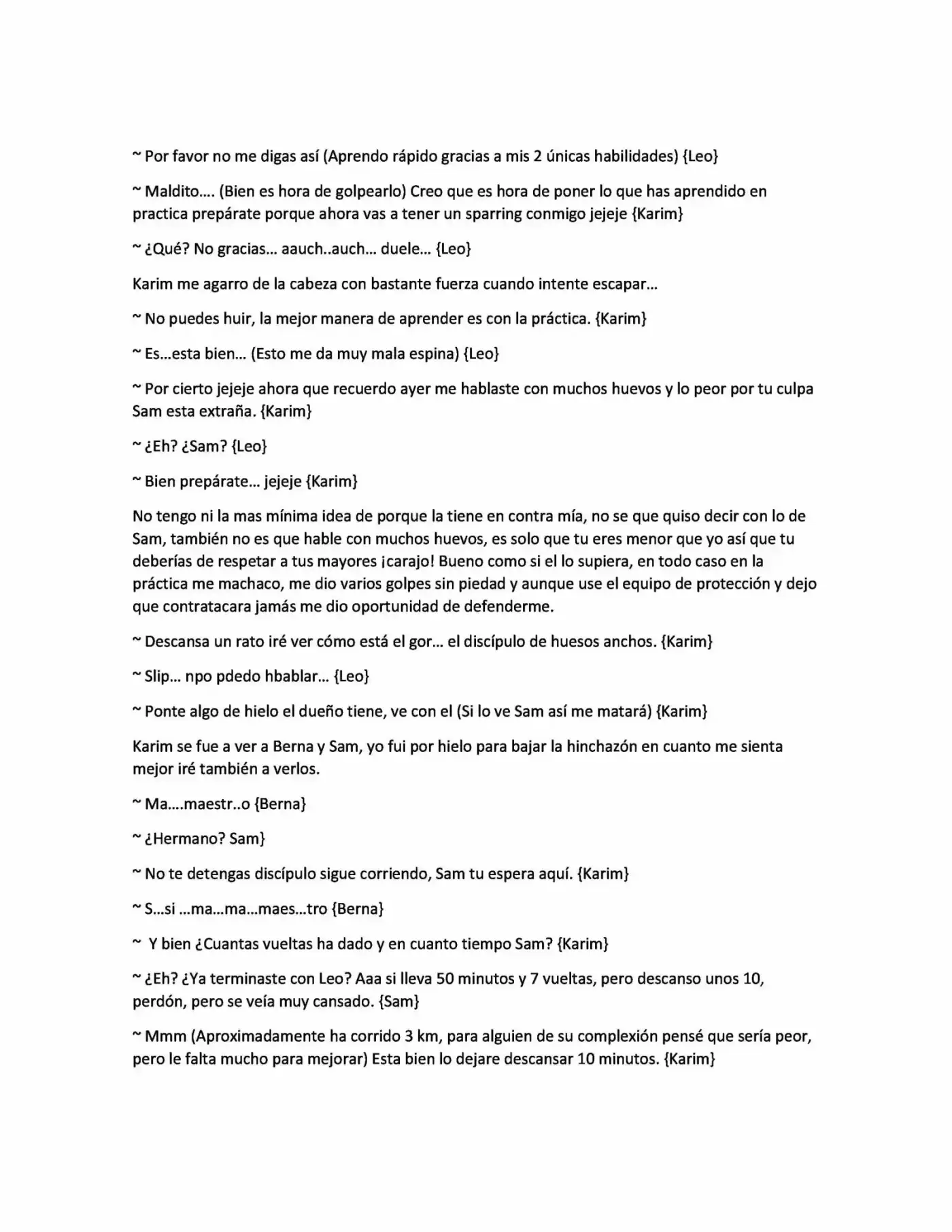 ~ Por favor no me digas así (Aprendo rápido gracias a mis 2 únicas habilidades) {Leo}

~ Maldito…. (Bien es hora de golpearlo) Creo que es hora de poner lo que has aprendido en practica prepárate porque ahora vas a tener un sparring conmigo jejeje {Karim}

~ ¿Qué? No gracias… aauch..auch… duele… {Leo}

Karim me agarro de la cabeza con bastante fuerza cuando intente escapar…

~ No puedes huir, la mejor manera de aprender es con la práctica. {Karim}

~ Es…esta bien… (Esto me da muy mala espina) {Leo}

~ Por cierto jejeje ahora que recuerdo ayer me hablaste con muchos huevos y lo peor por tu culpa Sam esta extraña. {Karim}

~ ¿Eh? ¿Sam? {Leo}

~ Bien prepárate… jejeje {Karim}

No tengo ni la mas mínima idea de porque la tiene en contra mía, no se que quiso decir con lo de Sam, también no es que hable con muchos huevos, es solo que tu eres menor que yo así que tu deberías de respetar a tus mayores ¡carajo! Bueno como si el lo supiera, en todo caso en la práctica me machaco, me dio varios golpes sin piedad y aunque use el equipo de protección y dejo que contratacara jamás me dio oportunidad de defenderme.

~ Descansa un rato iré ver cómo está el gor… el discípulo de huesos anchos. {Karim}

~ Slip… npo pdedo hbablar… {Leo}

~ Ponte algo de hielo el dueño tiene, ve con el (Si lo ve Sam así me matará) {Karim}

Karim se fue a ver a Berna y Sam, yo fui por hielo para bajar la hinchazón en cuanto me sienta mejor iré también a verlos.

~ Ma….maestr..o {Berna}

~ ¿Hermano? Sam}

~ No te detengas discípulo sigue corriendo, Sam tu espera aquí. {Karim}

~ S…si …ma…ma…maes…tro {Berna}

~ Y bien ¿Cuantas vueltas ha dado y en cuanto tiempo Sam? {Karim}

~ ¿Eh? ¿Ya terminaste con Leo? Aaa si lleva 50 minutos y 7 vueltas, pero descanso unos 10, perdón, pero se veía muy cansado. {Sam}

~ Mmm (Aproximadamente ha corrido 3 km, para alguien de su complexión pensé que sería peor, pero le falta mucho para mejorar) Esta bien lo dejare descansar 10 minutos. {Karim}